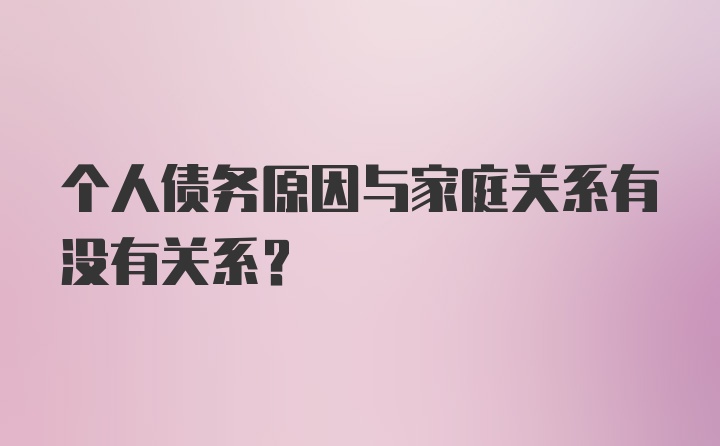 个人债务原因与家庭关系有没有关系？